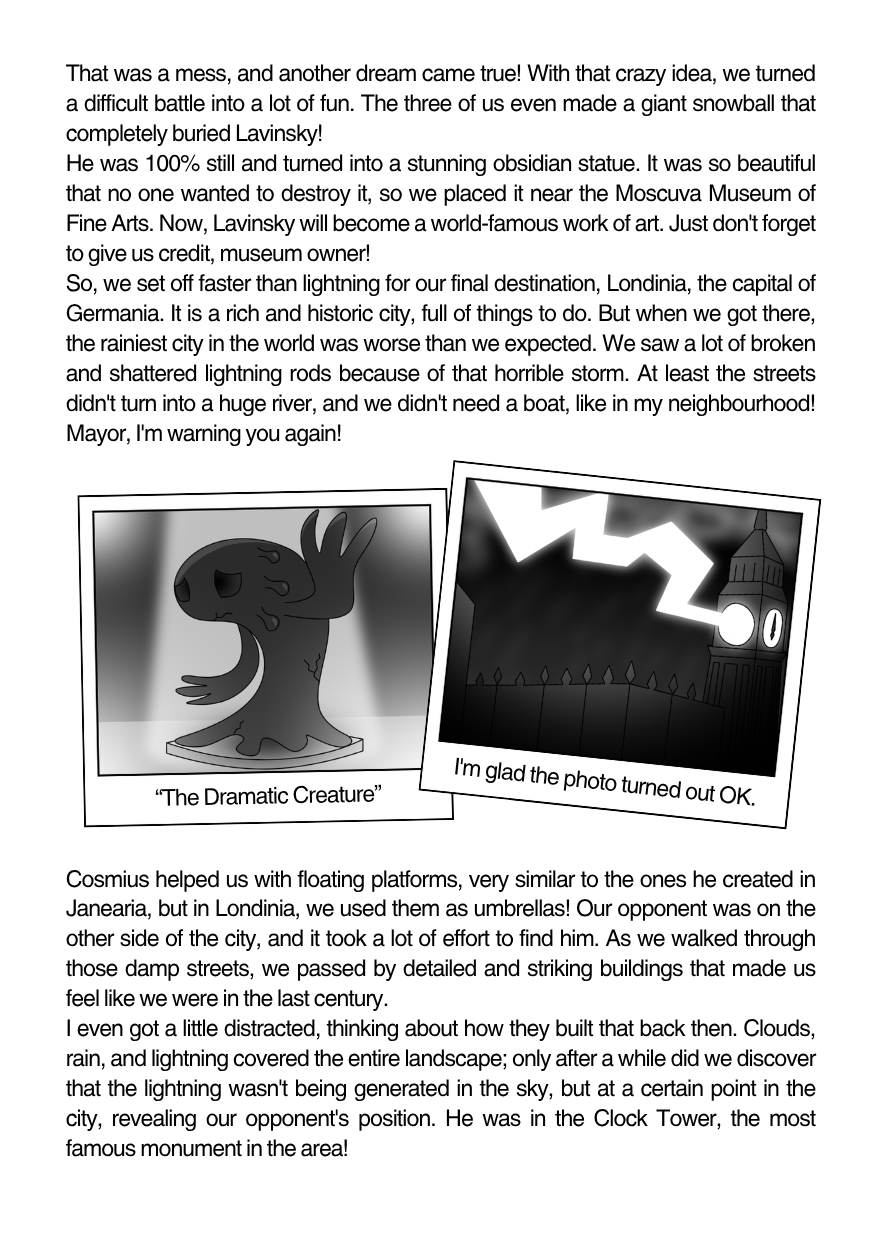 That was a mess, and another dream came true! With that crazy idea, we turned a difficult battle into a lot of fun. The three of us even made a giant snowball that completely buried Lavinsky!
He was 100% still and turned into a stunning obsidian statue. It was so beautiful that no one wanted to destroy it, so we placed it near the Moscuva Museum of Fine Arts. Now, Lavinsky will become a world-famous work of art. Just don't forget to give us credit, museum owner!
So, we set off faster than lightning for our final destination, Londinia, the capital of Germania. It is a rich and historic city, full of things to do. But when we got there, the rainiest city in the world was worse than we expected. We saw a lot of broken and shattered lightning rods because of that horrible storm. At least the streets didn't turn into a huge river, and we didn't need a boat, like in my neighbourhood! Mayor, I'm warning you again!

"The Dramatic Creature"

I'm glad the photo turned out OK.

Cosmius helped us with floating platforms, very similar to the ones he created in Janearia, but in Londinia, we used them as umbrellas! Our opponent was on the other side of the city, and it took a lot of effort to find him. As we walked through those damp streets, we passed by detailed and striking buildings that made us feel like we were in the last century.
I even got a little distracted, thinking about how they built that back then. Clouds, rain, and lightning covered the entire landscape; only after a while did we discover that the lightning wasn't being generated in the sky, but at a certain point in the city, revealing our opponent's position. He was in the Clock Tower, the most famous monument in the area!